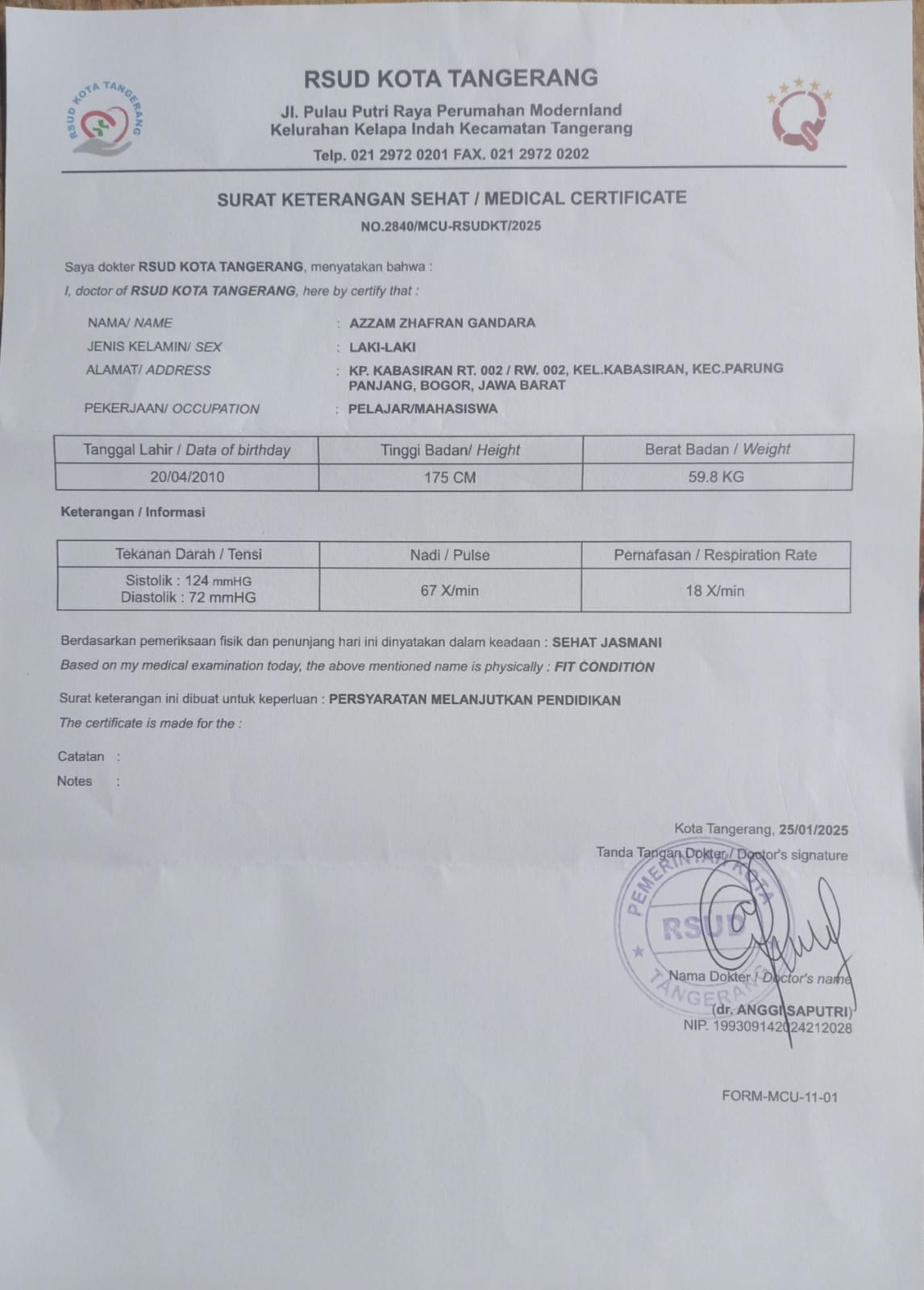 RSUD KOTA TANGERANG

RSUD KOTA TANGERANG

Jl. Pulau Putri Raya Perumahan Modernland
Kelurahan Kelapa Indah Kecamatan Tangerang
Telp. 021 2972 0201 FAX. 021 2972 0202

SURAT KETERANGAN SEHAT / MEDICAL CERTIFICATE
NO.2840/MCU-RSUDKT/2025

Saya dokter RSUD KOTA TANGERANG, menyatakan bahwa :
I, doctor of RSUD KOTA TANGERANG, here by certify that :

NAMA/ NAME : AZZAM ZHAFRAN GANDARA
JENIS KELAMIN/ SEX : LAKI-LAKI
ALAMAT/ ADDRESS : KP. KABASIRAN RT. 002 / RW. 002, KEL.KABASIRAN, KEC.PARUNG PANJANG, BOGOR, JAWA BARAT
PEKERJAAN/ OCCUPATION : PELAJAR/MAHASISWA

| Tanggal Lahir / Data of birthday | Tinggi Badan/ Height | Berat Badan / Weight |
|---|---|---|
| 20/04/2010 | 175 CM | 59.8 KG |

Keterangan / Informasi

| Tekanan Darah / Tensi | Nadi / Pulse | Pernafasan / Respiration Rate |
|---|---|---|
| Sistolik : 124 mmHG Diastolik : 72 mmHG | 67 X/min | 18 X/min |

Berdasarkan pemeriksaan fisik dan penunjang hari ini dinyatakan dalam keadaan : SEHAT JASMANI
Based on my medical examination today, the above mentioned name is physically : FIT CONDITION

Surat keterangan ini dibuat untuk keperluan : PERSYARATAN MELANJUTKAN PENDIDIKAN
The certificate is made for the :

Catatan :
Notes :

Kota Tangerang, 25/01/2025
Tanda Tangan Dokter / Doctor's signature

PEMERINTAH KOTA TANGERANG RSUD

Nama Dokter / Doctor's name
(dr. ANGGI SAPUTRI)
NIP. 199309142024212028

FORM-MCU-11-01